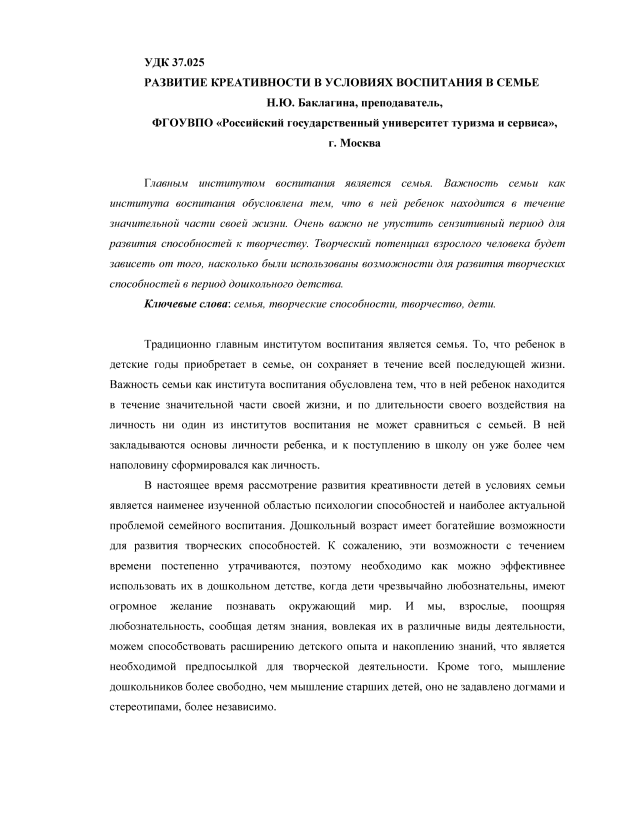 УДК 37.025

РАЗВИТИЕ КРЕАТИВНОСТИ В УСЛОВИЯХ ВОСПИТАНИЯ В СЕМЬЕ

Н.Ю. Баклагина, преподаватель,

ФГОУВПО «Российский государственный университет туризма и сервиса»,

г. Москва

Главным институтом воспитания является семья. Важность семьи как института воспитания обусловлена тем, что в ней ребенок находится в течение значительной части своей жизни. Очень важно не упустить сензитивный период для развития способностей к творчеству. Творческий потенциал взрослого человека будет зависеть от того, насколько были использованы возможности для развития творческих способностей в период дошкольного детства.

Ключевые слова: семья, творческие способности, творчество, дети.

Традиционно главным институтом воспитания является семья. То, что ребенок в детские годы приобретает в семье, он сохраняет в течение всей последующей жизни. Важность семьи как института воспитания обусловлена тем, что в ней ребенок находится в течение значительной части своей жизни, и по длительности своего воздействия на личность ни один из институтов воспитания не может сравниться с семьей. В ней закладываются основы личности ребенка, и к поступлению в школу он уже более чем наполовину сформировался как личность.

В настоящее время рассмотрение развития креативности детей в условиях семьи является наименее изученной областью психологии способностей и наиболее актуальной проблемой семейного воспитания. Дошкольный возраст имеет богатейшие возможности для развития творческих способностей. К сожалению, эти возможности с течением времени постепенно утрачиваются, поэтому необходимо как можно эффективнее использовать их в дошкольном детстве, когда дети чрезвычайно любознательны, имеют огромное желание познавать окружающий мир. И мы, взрослые, поощряя любознательность, сообщая детям знания, вовлекая их в различные виды деятельности, можем способствовать расширению детского опыта и накоплению знаний, что является необходимой предпосылкой для творческой деятельности. Кроме того, мышление дошкольников более свободно, чем мышление старших детей, оно не задавлено догмами и стереотипами, более независимо.